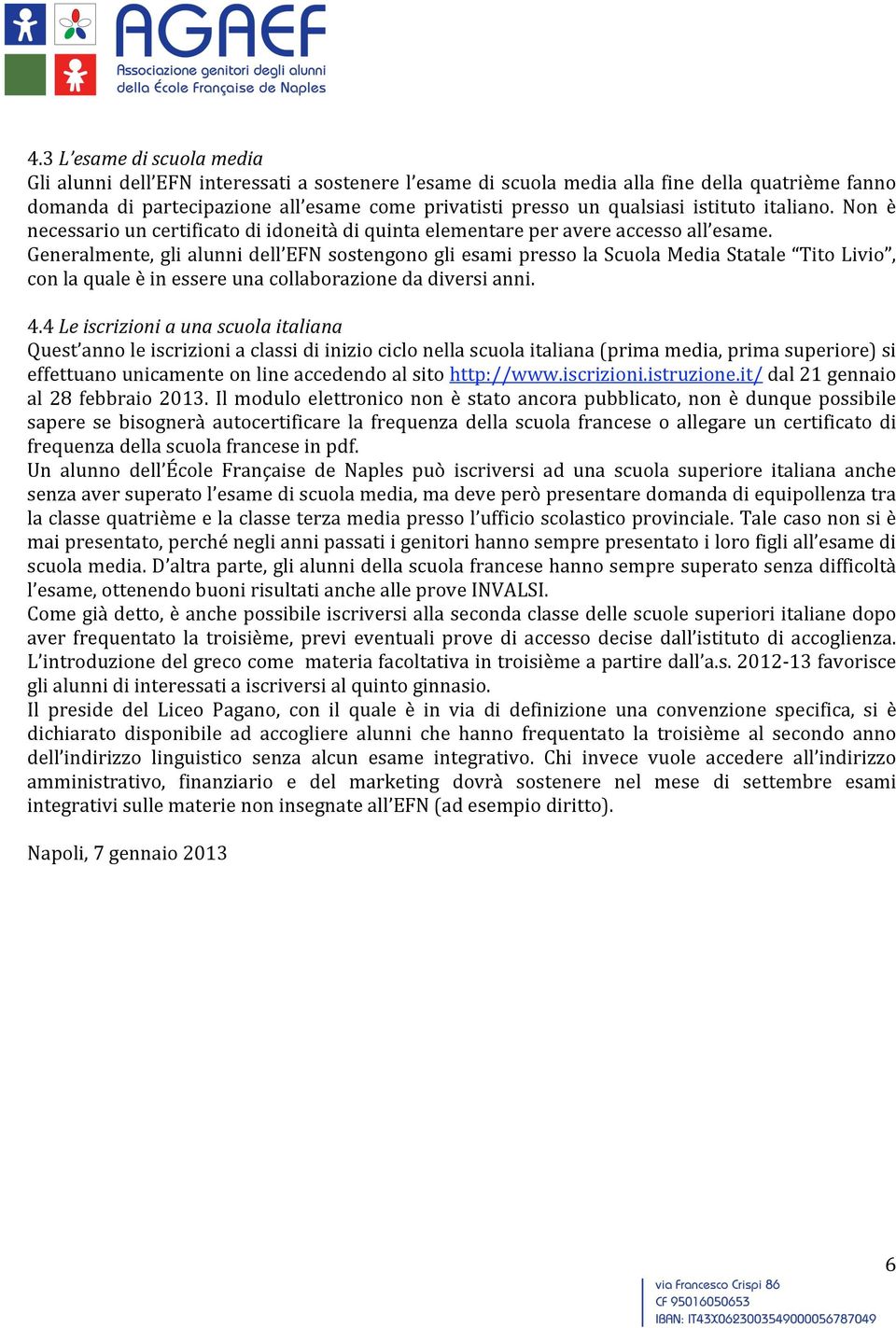 AGAEF
Associazione genitori degli alunni della École Française de Naples

4.3 L'esame di scuola media
Gli alunni dell'EFN interessati a sostenere l'esame di scuola media alla fine della quatrième fanno domanda di partecipazione all'esame come privatisti presso un qualsiasi istituto italiano. Non è necessario un certificato di idoneità di quinta elementare per avere accesso all'esame.
Generalmente, gli alunni dell'EFN sostengono gli esami presso la Scuola Media Statale "Tito Livio", con la quale è in essere una collaborazione da diversi anni.

4.4 Le iscrizioni a una scuola italiana
Quest'anno le iscrizioni a classi di inizio ciclo nella scuola italiana (prima media, prima superiore) si effettuano unicamente on line accedendo al sito http://www.iscrizioni.istruzione.it/ dal 21 gennaio al 28 febbraio 2013. Il modulo elettronico non è stato ancora pubblicato, non è dunque possibile sapere se bisognerà autocertificare la frequenza della scuola francese o allegare un certificato di frequenza della scuola francese in pdf.
Un alunno dell'École Française de Naples può iscriversi ad una scuola superiore italiana anche senza aver superato l'esame di scuola media, ma deve però presentare domanda di equipollenza tra la classe quatrième e la classe terza media presso l'ufficio scolastico provinciale. Tale caso non si è mai presentato, perché negli anni passati i genitori hanno sempre presentato i loro figli all'esame di scuola media. D'altra parte, gli alunni della scuola francese hanno sempre superato senza difficoltà l'esame, ottenendo buoni risultati anche alle prove INVALSI.
Come già detto, è anche possibile iscriversi alla seconda classe delle scuole superiori italiane dopo aver frequentato la troisième, previ eventuali prove di accesso decise dall'istituto di accoglienza. L'introduzione del greco come materia facoltativa in troisième a partire dall'a.s. 2012-13 favorisce gli alunni di interessati a iscriversi al quinto ginnasio.
Il preside del Liceo Pagano, con il quale è in via di definizione una convenzione specifica, si è dichiarato disponibile ad accogliere alunni che hanno frequentato la troisième al secondo anno dell'indirizzo linguistico senza alcun esame integrativo. Chi invece vuole accedere all'indirizzo amministrativo, finanziario e del marketing dovrà sostenere nel mese di settembre esami integrativi sulle materie non insegnate all'EFN (ad esempio diritto).

Napoli, 7 gennaio 2013

6

via Francesco Crispi 86
CF 95016050653
IBAN: IT43X0623003549000056787049